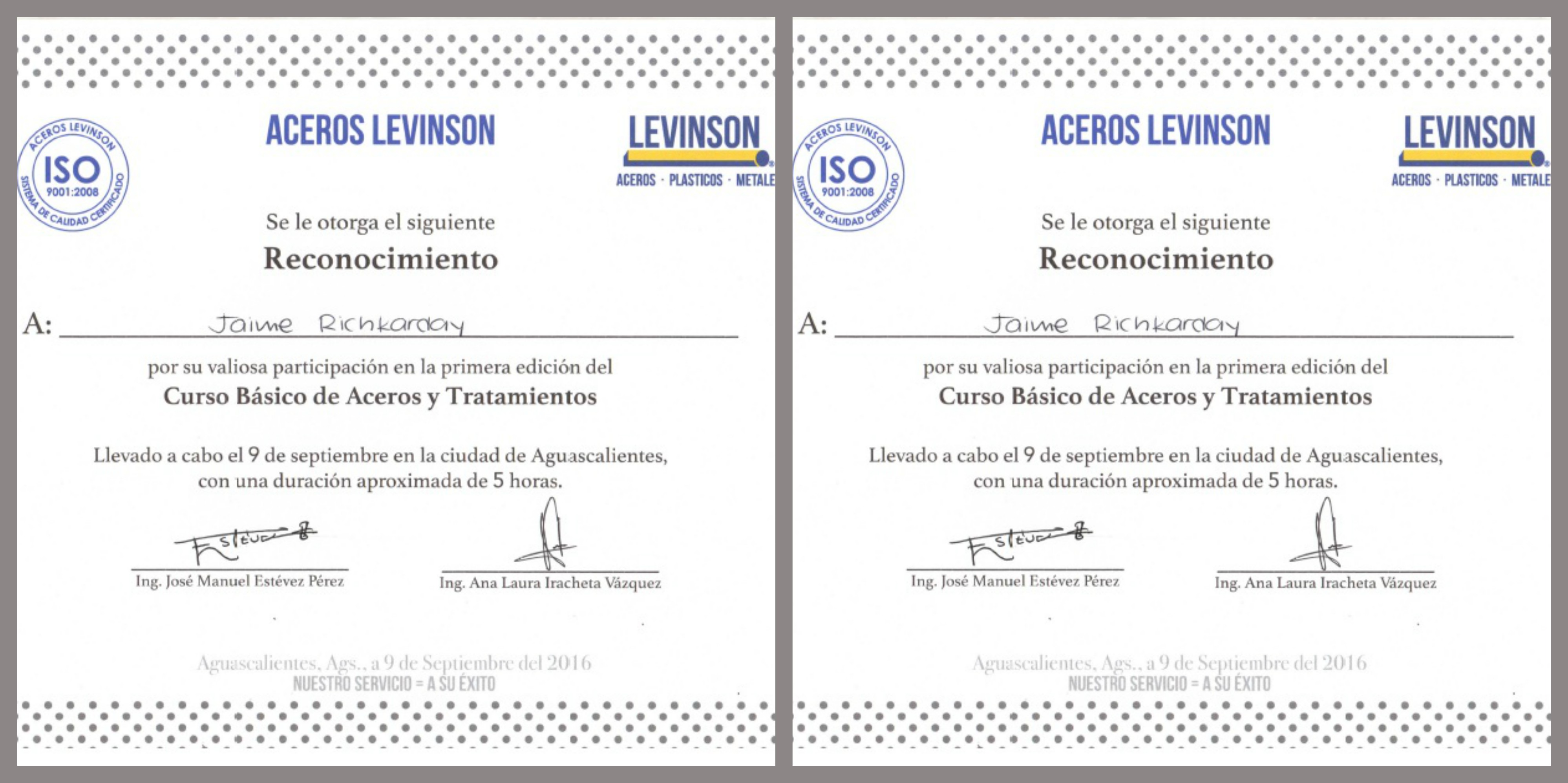 ACEROS LEVINSON ISO 9001:2008 SISTEMA DE CALIDAD CERTIFICADO

ACEROS LEVINSON

LEVINSON
ACEROS · PLASTICOS · METALE

Se le otorga el siguiente
Reconocimiento

A: Jaime Richkarday

por su valiosa participación en la primera edición del
Curso Básico de Aceros y Tratamientos

Llevado a cabo el 9 de septiembre en la ciudad de Aguascalientes, con una duración aproximada de 5 horas.

Estévez
Ing. José Manuel Estévez Pérez

Ing. Ana Laura Iracheta Vázquez

Aguascalientes, Ags., a 9 de Septiembre del 2016
NUESTRO SERVICIO = A SU ÉXITO

ACEROS LEVINSON ISO 9001:2008 SISTEMA DE CALIDAD CERTIFICADO

ACEROS LEVINSON

LEVINSON
ACEROS · PLASTICOS · METALE

Se le otorga el siguiente
Reconocimiento

A: Jaime Richkarday

por su valiosa participación en la primera edición del
Curso Básico de Aceros y Tratamientos

Llevado a cabo el 9 de septiembre en la ciudad de Aguascalientes, con una duración aproximada de 5 horas.

Estévez
Ing. José Manuel Estévez Pérez

Ing. Ana Laura Iracheta Vázquez

Aguascalientes, Ags., a 9 de Septiembre del 2016
NUESTRO SERVICIO = A SU ÉXITO